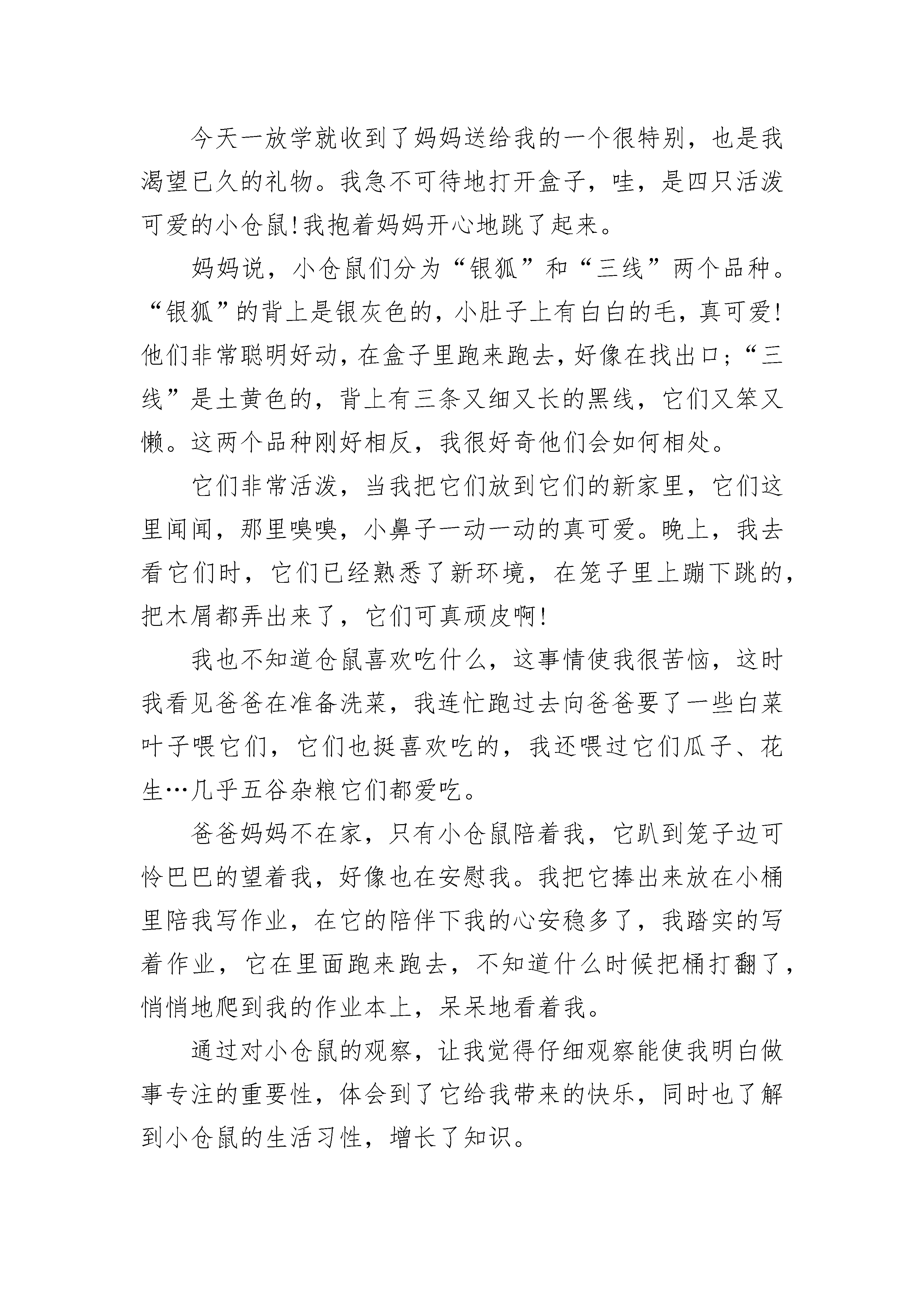 今天一放学就收到了妈妈送给我的一个很特别，也是我渴望已久的礼物。我急不可待地打开盒子，哇，是四只活泼可爱的小仓鼠!我抱着妈妈开心地跳了起来。

妈妈说，小仓鼠们分为“银狐”和“三线”两个品种。“银狐”的背上是银灰色的，小肚子上有白白的毛，真可爱!他们非常聪明好动，在盒子里跑来跑去，好像在找出口；“三线”是土黄色的，背上有三条又细又长的黑线，它们又笨又懒。这两个品种刚好相反，我很好奇他们会如何相处。

它们非常活泼，当我把它们放到它们的新家里，它们这里闻闻，那里嗅嗅，小鼻子一动一动的真可爱。晚上，我去看它们时，它们已经熟悉了新环境，在笼子里上蹦下跳的，把木屑都弄出来了，它们可真顽皮啊!

我也不知道仓鼠喜欢吃什么，这事情使我很苦恼，这时我看见爸爸在准备洗菜，我连忙跑过去向爸爸要了一些白菜叶子喂它们，它们也挺喜欢吃的，我还喂过它们瓜子、花生…几乎五谷杂粮它们都爱吃。

爸爸妈妈不在家，只有小仓鼠陪着我，它趴到笼子边可怜巴巴的望着我，好像也在安慰我。我把它捧出来放在小桶里陪我写作业，在它的陪伴下我的心安稳多了，我踏实的写着作业，它在里面跑来跑去，不知道什么时候把桶打翻了，悄悄地爬到我的作业本上，呆呆地看着我。

通过对小仓鼠的观察，让我觉得仔细观察能使我明白做事专注的重要性，体会到了它给我带来的快乐，同时也了解到小仓鼠的生活习性，增长了知识。